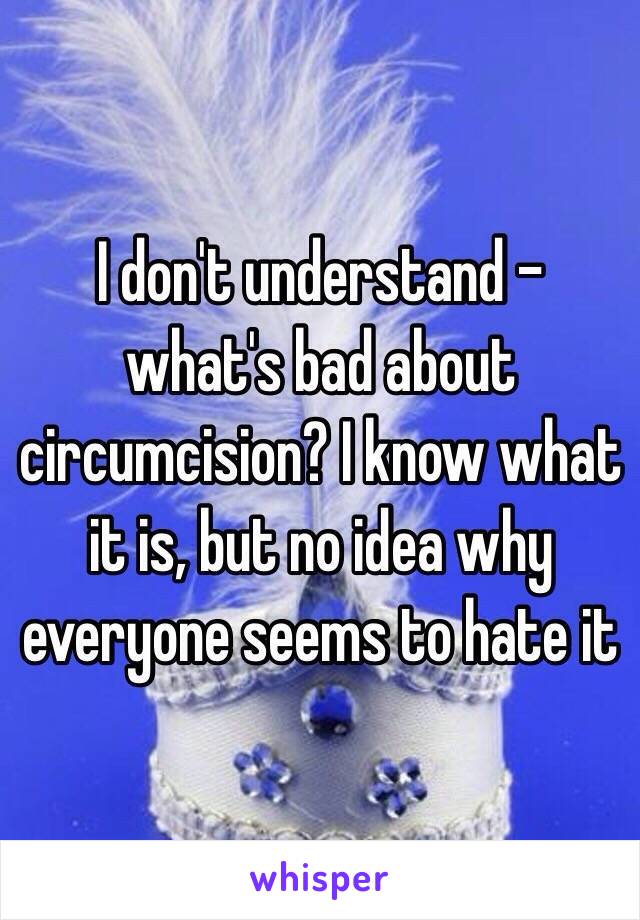 I don't understand - what's bad about circumcision? I know what it is, but no idea why everyone seems to hate it

whisper